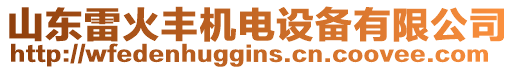 山东雷火丰机电设备有限公司
http://wfedenhuggins.cn.coovee.com